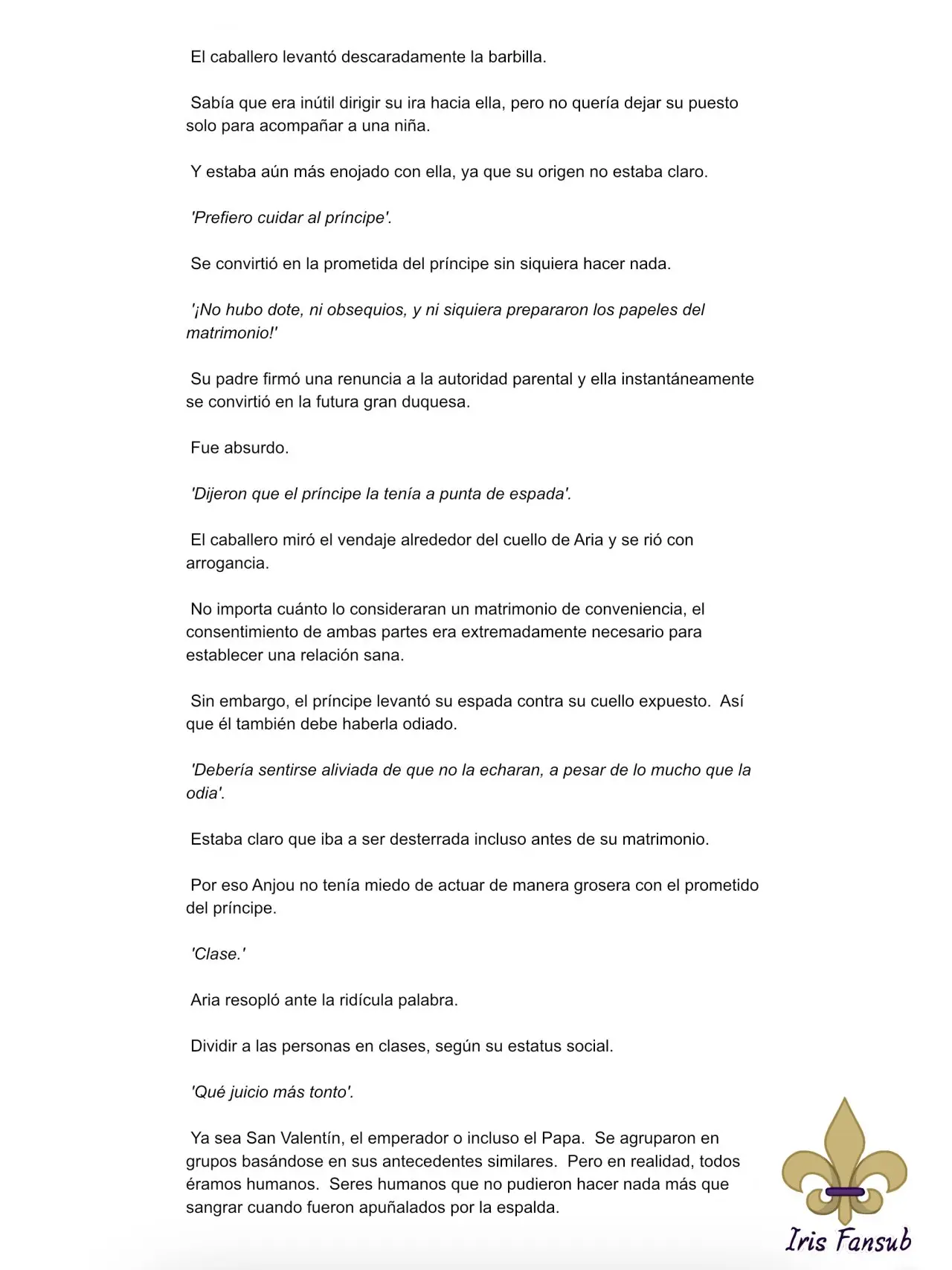 El caballero levantó descaradamente la barbilla.

Sabía que era inútil dirigir su ira hacia ella, pero no quería dejar su puesto solo para acompañar a una niña.

Y estaba aún más enojado con ella, ya que su origen no estaba claro.

'Prefiero cuidar al príncipe'.

Se convirtió en la prometida del príncipe sin siquiera hacer nada.

'¡No hubo dote, ni obsequios, y ni siquiera prepararon los papeles del matrimonio!'

Su padre firmó una renuncia a la autoridad parental y ella instantáneamente se convirtió en la futura gran duquesa.

Fue absurdo.

'Dijeron que el príncipe la tenía a punta de espada'.

El caballero miró el vendaje alrededor del cuello de Aria y se rió con arrogancia.

No importa cuánto lo consideraran un matrimonio de conveniencia, el consentimiento de ambas partes era extremadamente necesario para establecer una relación sana.

Sin embargo, el príncipe levantó su espada contra su cuello expuesto. Así que él también debe haberla odiado.

'Debería sentirse aliviada de que no la echaran, a pesar de lo mucho que la odia'.

Estaba claro que iba a ser desterrada incluso antes de su matrimonio.

Por eso Anjou no tenía miedo de actuar de manera grosera con el prometido del príncipe.

'Clase.'

Aria resopló ante la ridícula palabra.

Dividir a las personas en clases, según su estatus social.

'Qué juicio más tonto'.

Ya sea San Valentín, el emperador o incluso el Papa. Se agruparon en grupos basándose en sus antecedentes similares. Pero en realidad, todos éramos humanos. Seres humanos que no pudieron hacer nada más que sangrar cuando fueron apuñalados por la espalda.

Iris Fansub